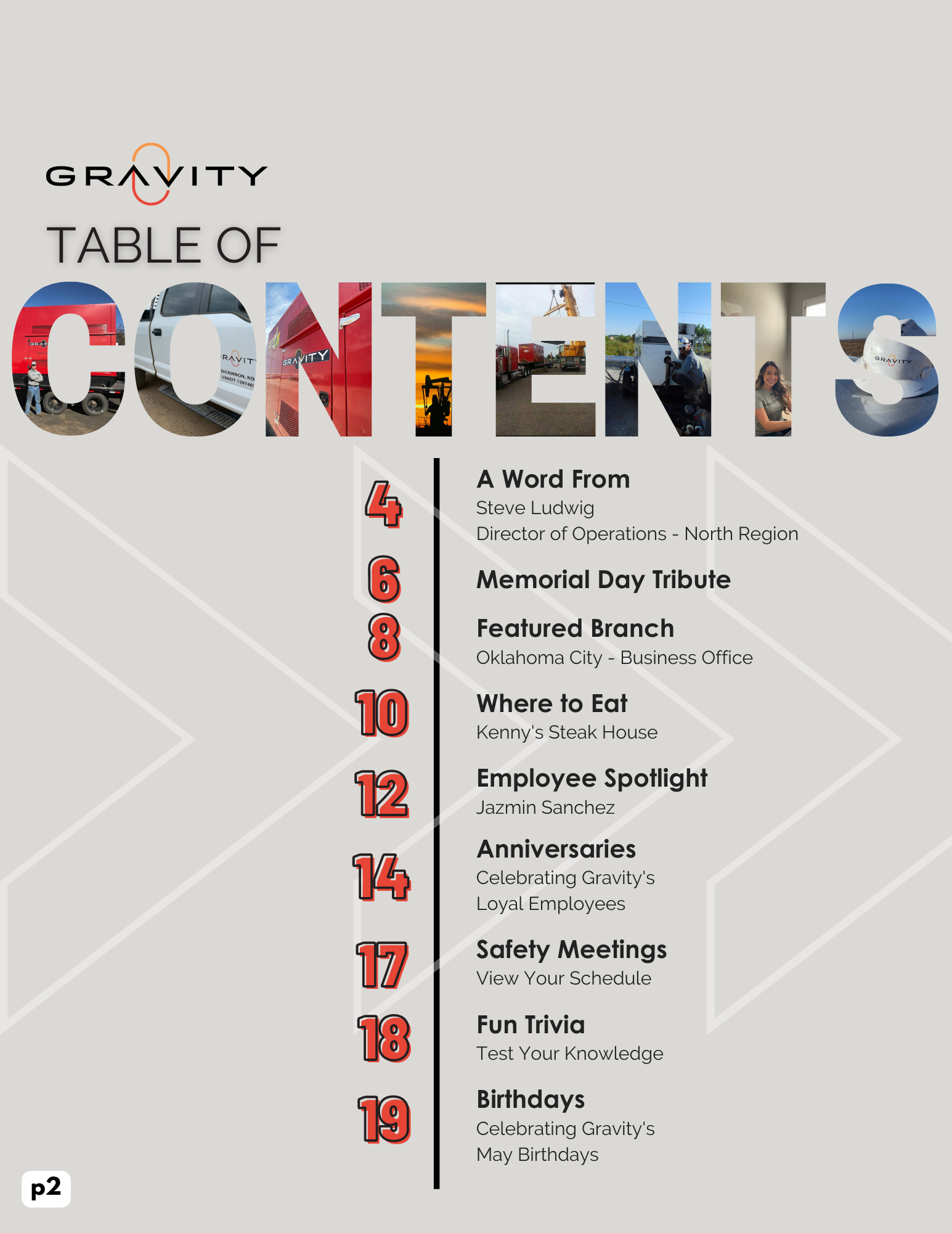 GRAVITY

TABLE OF

CONTENTS

4 A Word From
Steve Ludwig
Director of Operations - North Region

6 Memorial Day Tribute

8 Featured Branch
Oklahoma City - Business Office

10 Where to Eat
Kenny's Steak House

12 Employee Spotlight
Jazmin Sanchez

14 Anniversaries
Celebrating Gravity's Loyal Employees

17 Safety Meetings
View Your Schedule

18 Fun Trivia
Test Your Knowledge

19 Birthdays
Celebrating Gravity's May Birthdays

p2